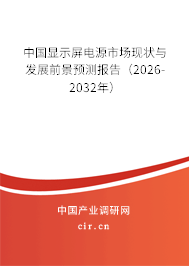 中国显示屏电源市场现状与发展前景预测报告（2026-2032年）

中国产业调研网

cir.cn